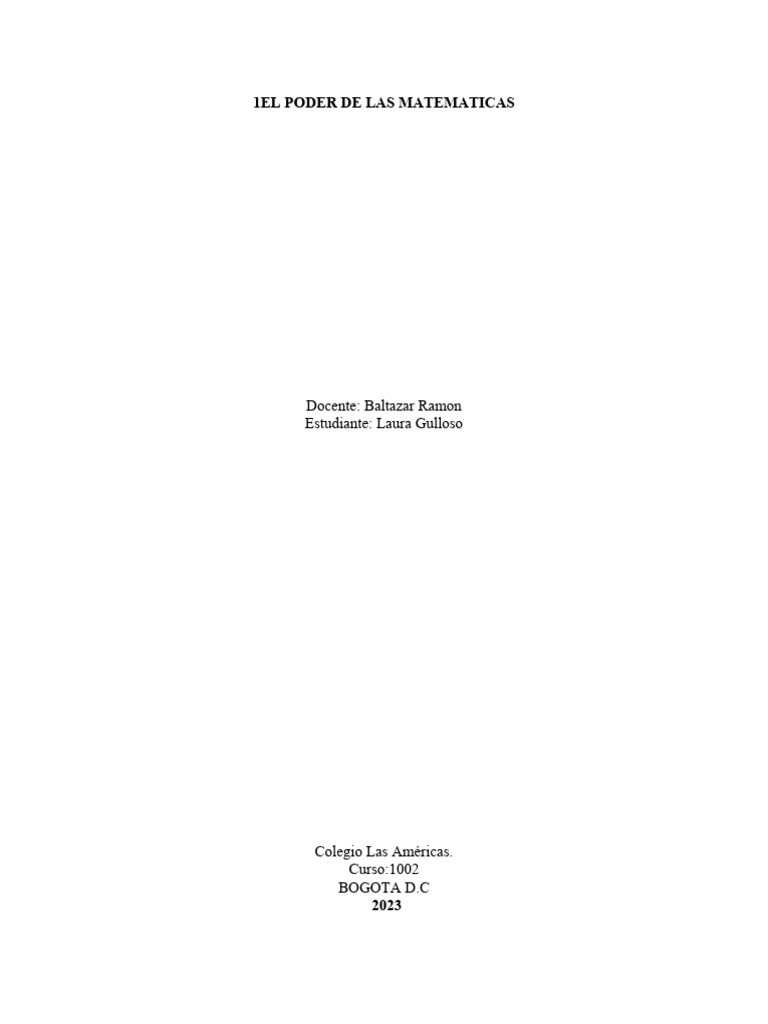 1EL PODER DE LAS MATEMATICAS

Docente: Baltazar Ramon
Estudiante: Laura Gulloso

Colegio Las Américas.
Curso:1002
BOGOTA D.C
2023